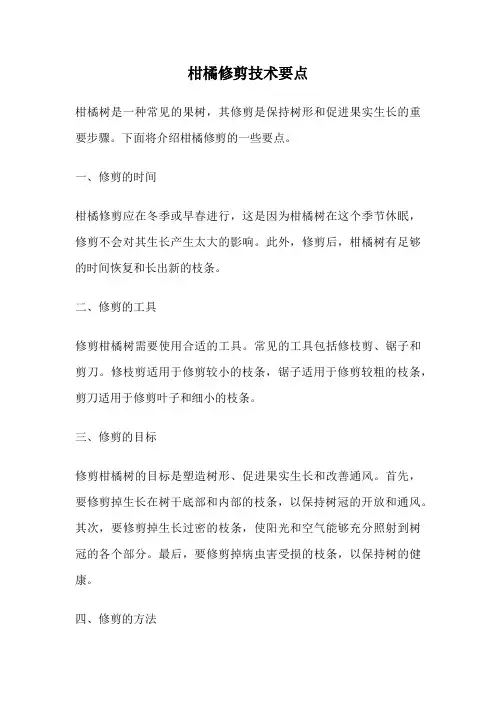 柑橘修剪技术要点

柑橘树是一种常见的果树，其修剪是保持树形和促进果实生长的重要步骤。下面将介绍柑橘修剪的一些要点。

一、修剪的时间

柑橘修剪应在冬季或早春进行，这是因为柑橘树在这个季节休眠，修剪不会对其生长产生太大的影响。此外，修剪后，柑橘树有足够的时间恢复和长出新的枝条。

二、修剪的工具

修剪柑橘树需要使用合适的工具。常见的工具包括修枝剪、锯子和剪刀。修枝剪适用于修剪较小的枝条，锯子适用于修剪较粗的枝条，剪刀适用于修剪叶子和细小的枝条。

三、修剪的目标

修剪柑橘树的目标是塑造树形、促进果实生长和改善通风。首先，要修剪掉生长在树干底部和内部的枝条，以保持树冠的开放和通风。其次，要修剪掉生长过密的枝条，使阳光和空气能够充分照射到树冠的各个部分。最后，要修剪掉病虫害受损的枝条，以保持树的健康。

四、修剪的方法